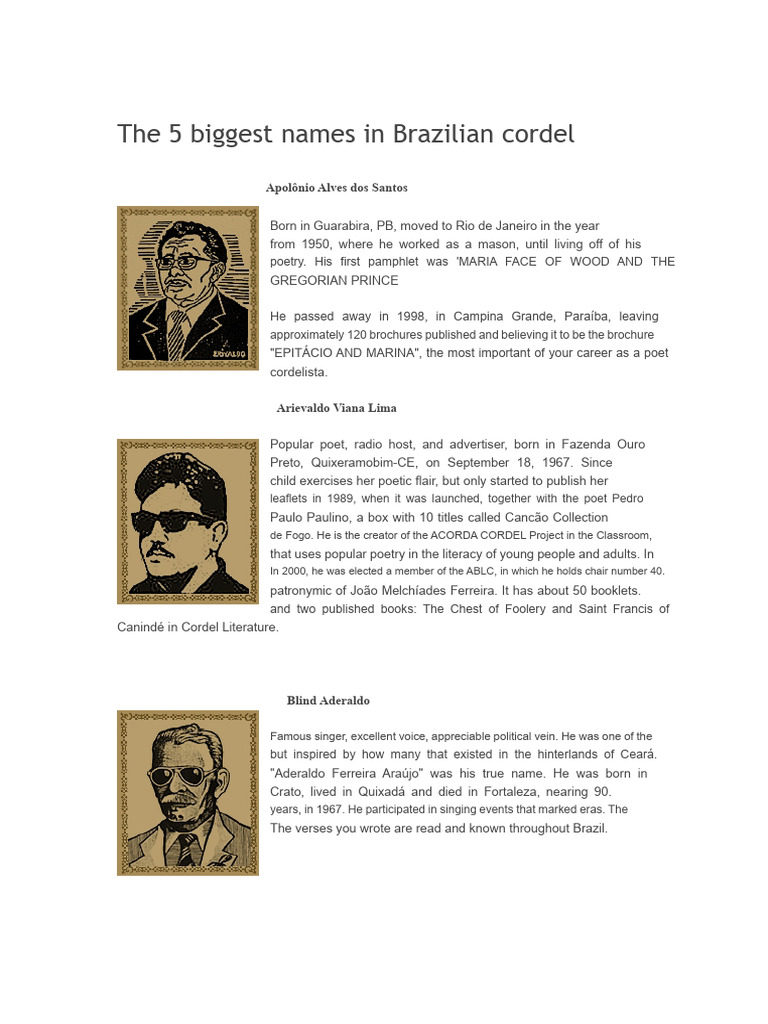 The 5 biggest names in Brazilian cordel

Apolônio Alves dos Santos

Born in Guarabira, PB, moved to Rio de Janeiro in the year from 1950, where he worked as a mason, until living off of his poetry. His first pamphlet was 'MARIA FACE OF WOOD AND THE GREGORIAN PRINCE

He passed away in 1998, in Campina Grande, Paraíba, leaving approximately 120 brochures published and believing it to be the brochure "EPITÁCIO AND MARINA", the most important of your career as a poet cordelista.

Arievaldo Viana Lima

Popular poet, radio host, and advertiser, born in Fazenda Ouro Preto, Quixeramobim-CE, on September 18, 1967. Since child exercises her poetic flair, but only started to publish her leaflets in 1989, when it was launched, together with the poet Pedro Paulo Paulino, a box with 10 titles called Cancão Collection de Fogo. He is the creator of the ACORDA CORDEL Project in the Classroom, that uses popular poetry in the literacy of young people and adults. In In 2000, he was elected a member of the ABLC, in which he holds chair number 40. patronymic of João Melchíades Ferreira. It has about 50 booklets. and two published books: The Chest of Foolery and Saint Francis of Canindé in Cordel Literature.

Blind Aderaldo

Famous singer, excellent voice, appreciable political vein. He was one of the but inspired by how many that existed in the hinterlands of Ceará. "Aderaldo Ferreira Araújo" was his true name. He was born in Crato, lived in Quixadá and died in Fortaleza, nearing 90. years, in 1967. He participated in singing events that marked eras. The The verses you wrote are read and known throughout Brazil.